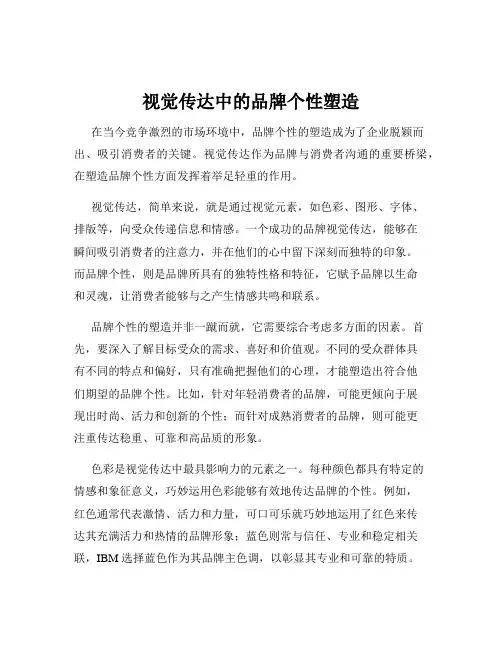 视觉传达中的品牌个性塑造

在当今竞争激烈的市场环境中，品牌个性的塑造成为了企业脱颖而出、吸引消费者的关键。视觉传达作为品牌与消费者沟通的重要桥梁，在塑造品牌个性方面发挥着举足轻重的作用。

视觉传达，简单来说，就是通过视觉元素，如色彩、图形、字体、排版等，向受众传递信息和情感。一个成功的品牌视觉传达，能够在瞬间吸引消费者的注意力，并在他们的心中留下深刻而独特的印象。而品牌个性，则是品牌所具有的独特性格和特征，它赋予品牌以生命和灵魂，让消费者能够与之产生情感共鸣和联系。

品牌个性的塑造并非一蹴而就，它需要综合考虑多方面的因素。首先，要深入了解目标受众的需求、喜好和价值观。不同的受众群体具有不同的特点和偏好，只有准确把握他们的心理，才能塑造出符合他们期望的品牌个性。比如，针对年轻消费者的品牌，可能更倾向于展现出时尚、活力和创新的个性；而针对成熟消费者的品牌，则可能更注重传达稳重、可靠和高品质的形象。

色彩是视觉传达中最具影响力的元素之一。每种颜色都具有特定的情感和象征意义，巧妙运用色彩能够有效地传达品牌的个性。例如，红色通常代表激情、活力和力量，可口可乐就巧妙地运用了红色来传达其充满活力和热情的品牌形象；蓝色则常与信任、专业和稳定相关联，IBM 选择蓝色作为其品牌主色调，以彰显其专业和可靠的特质。